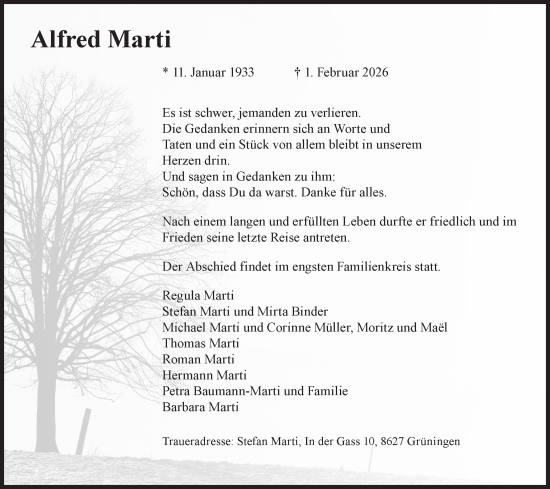 Alfred Marti

* 11. Januar 1933 † 1. Februar 2026

Es ist schwer, jemanden zu verlieren.
Die Gedanken erinnern sich an Worte und Taten und ein Stück von allem bleibt in unserem Herzen drin.
Und sagen in Gedanken zu ihm:
Schön, dass Du da warst. Danke für alles.

Nach einem langen und erfüllten Leben durfte er friedlich und im Frieden seine letzte Reise antreten.

Der Abschied findet im engsten Familienkreis statt.

Regula Marti
Stefan Marti und Mirta Binder
Michael Marti und Corinne Müller, Moritz und Maël
Thomas Marti
Roman Marti
Hermann Marti
Petra Baumann-Marti und Familie
Barbara Marti

Traueradresse: Stefan Marti, In der Gass 10, 8627 Grüningen